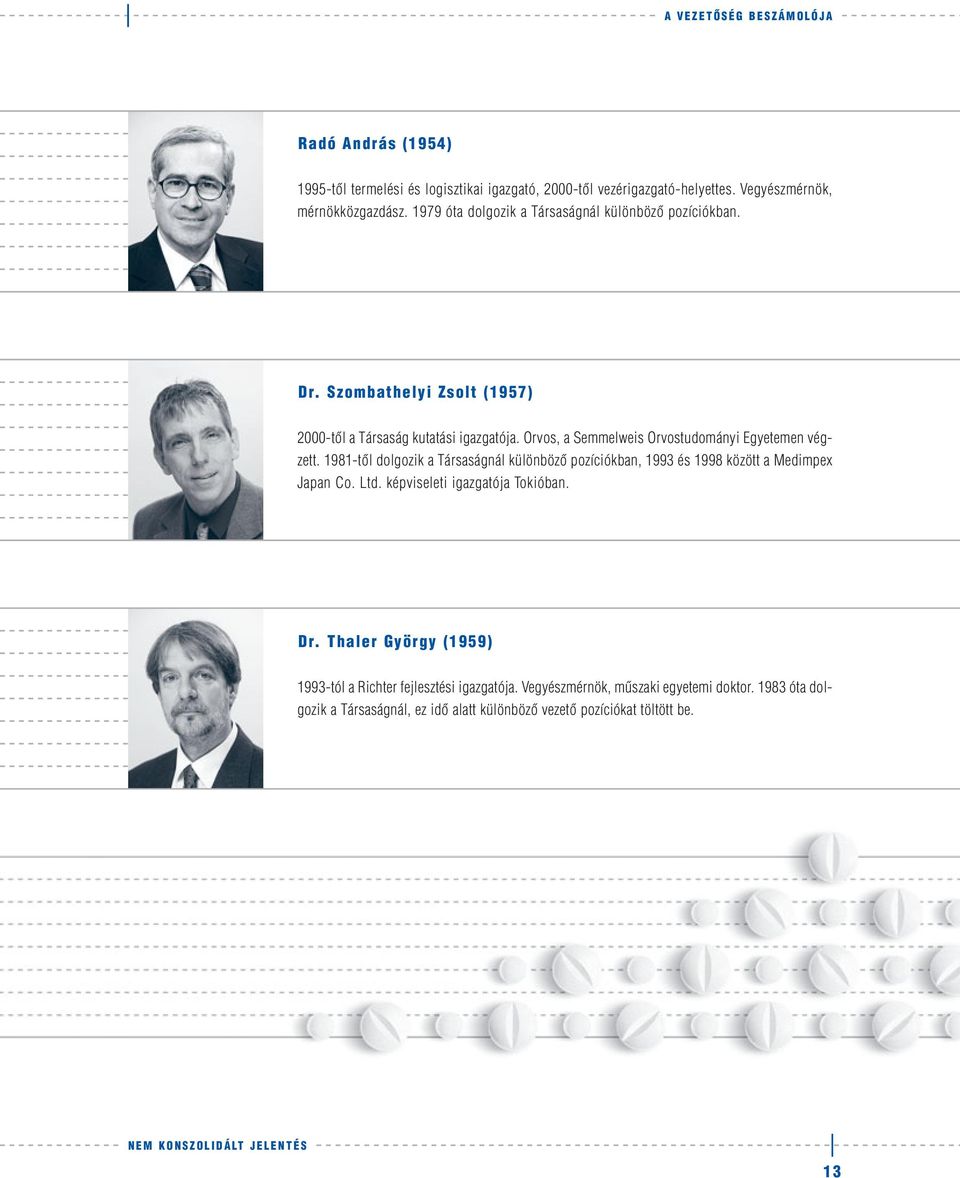 A VEZETŐSÉG BESZÁMOLÓJA

Radó András (1954)

1995-től termelési és logisztikai igazgató, 2000-től vezérigazgató-helyettes. Vegyészmérnök, mérnökközgazdász. 1979 óta dolgozik a Társaságnál különböző pozíciókban.

Dr. Szombathelyi Zsolt (1957)

2000-től a Társaság kutatási igazgatója. Orvos, a Semmelweis Orvostudományi Egyetemen végzett. 1981-től dolgozik a Társaságnál különböző pozíciókban, 1993 és 1998 között a Medimpex Japan Co. Ltd. képviseleti igazgatója Tokióban.

Dr. Thaler György (1959)

1993-tól a Richter fejlesztési igazgatója. Vegyészmérnök, műszaki egyetemi doktor. 1983 óta dolgozik a Társaságnál, ez idő alatt különböző vezető pozíciókat töltött be.

NEM KONSZOLIDÁLT JELENTÉS

13